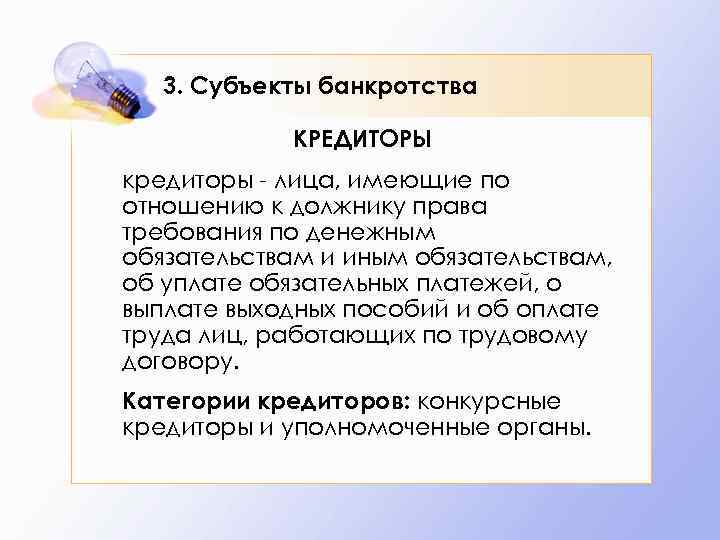 3. Субъекты банкротства

КРЕДИТОРЫ

кредиторы - лица, имеющие по отношению к должнику права требования по денежным обязательствам и иным обязательствам, об уплате обязательных платежей, о выплате выходных пособий и об оплате труда лиц, работающих по трудовому договору.

Категории кредиторов: конкурсные кредиторы и уполномоченные органы.